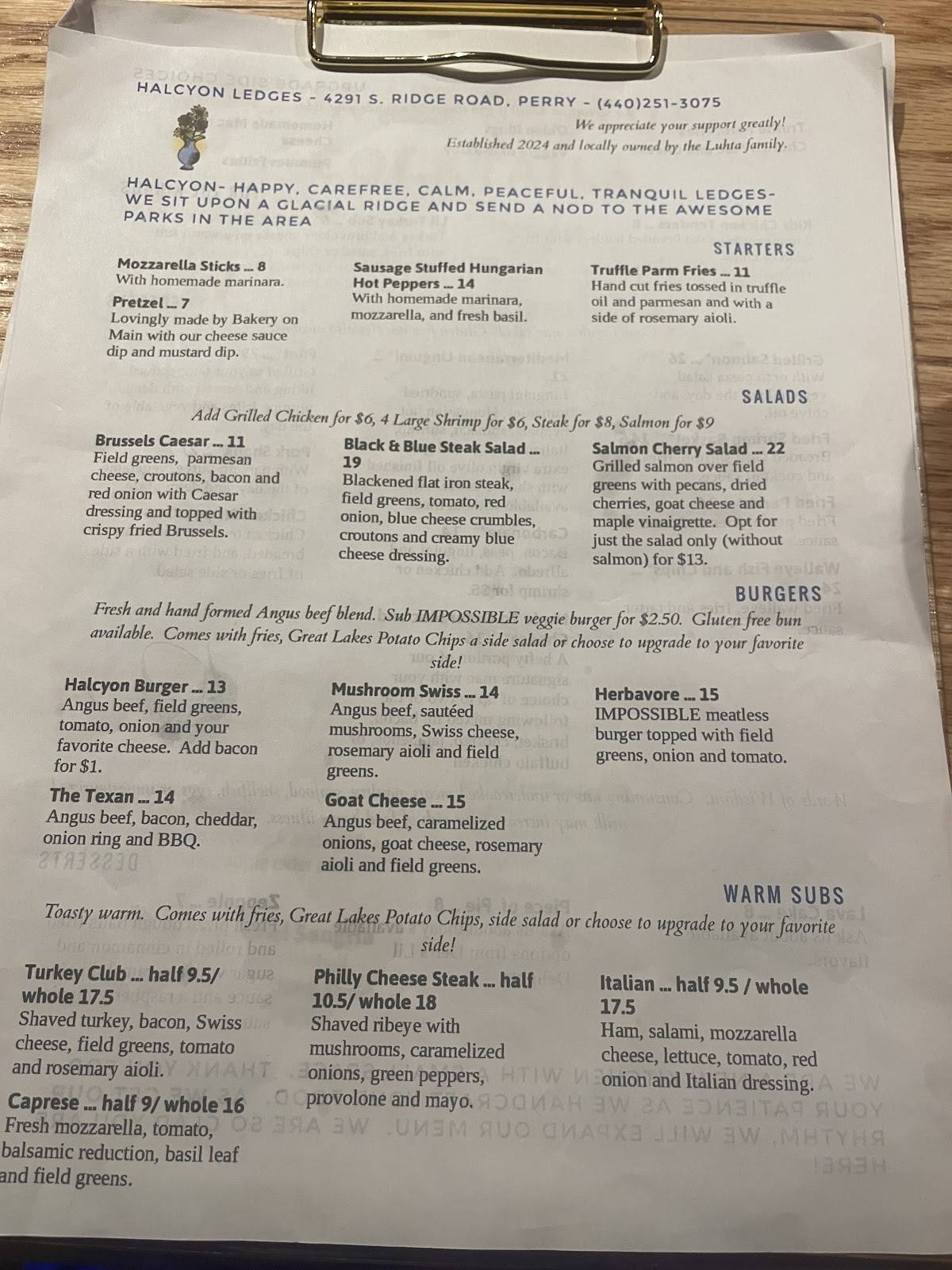 HALCYON LEDGES - 4291 S. RIDGE ROAD, PERRY - (440)251-3075

We appreciate your support greatly!
Established 2024 and locally owned by the Luhta family.

HALCYON- HAPPY, CAREFREE, CALM, PEACEFUL, TRANQUIL LEDGES- WE SIT UPON A GLACIAL RIDGE AND SEND A NOD TO THE AWESOME PARKS IN THE AREA

STARTERS

Mozzarella Sticks ... 8
With homemade marinara.

Pretzel ... 7
Lovingly made by Bakery on Main with our cheese sauce dip and mustard dip.

Sausage Stuffed Hungarian Hot Peppers ... 14
With homemade marinara, mozzarella, and fresh basil.

Truffle Parm Fries ... 11
Hand cut fries tossed in truffle oil and parmesan and with a side of rosemary aioli.

SALADS

Add Grilled Chicken for $6, 4 Large Shrimp for $6, Steak for $8, Salmon for $9

Brussels Caesar ... 11
Field greens, parmesan cheese, croutons, bacon and red onion with Caesar dressing and topped with crispy fried Brussels.

Black & Blue Steak Salad ... 19
Blackened flat iron steak, field greens, tomato, red onion, blue cheese crumbles, croutons and creamy blue cheese dressing.

Salmon Cherry Salad ... 22
Grilled salmon over field greens with pecans, dried cherries, goat cheese and maple vinaigrette. Opt for just the salad only (without salmon) for $13.

BURGERS

Fresh and hand formed Angus beef blend. Sub IMPOSSIBLE veggie burger for $2.50. Gluten free bun available. Comes with fries, Great Lakes Potato Chips a side salad or choose to upgrade to your favorite side!

Halcyon Burger ... 13
Angus beef, field greens, tomato, onion and your favorite cheese. Add bacon for $1.

The Texan ... 14
Angus beef, bacon, cheddar, onion ring and BBQ.

Mushroom Swiss ... 14
Angus beef, sautéed mushrooms, Swiss cheese, rosemary aioli and field greens.

Goat Cheese ... 15
Angus beef, caramelized onions, goat cheese, rosemary aioli and field greens.

Herbavore ... 15
IMPOSSIBLE meatless burger topped with field greens, onion and tomato.

WARM SUBS

Toasty warm. Comes with fries, Great Lakes Potato Chips, side salad or choose to upgrade to your favorite side!

Turkey Club ... half 9.5/ whole 17.5
Shaved turkey, bacon, Swiss cheese, field greens, tomato and rosemary aioli.

Caprese ... half 9/ whole 16
Fresh mozzarella, tomato, balsamic reduction, basil leaf and field greens.

Philly Cheese Steak ... half 10.5/ whole 18
Shaved ribeye with mushrooms, caramelized onions, green peppers, provolone and mayo.

Italian ... half 9.5 / whole 17.5
Ham, salami, mozzarella cheese, lettuce, tomato, red onion and Italian dressing.